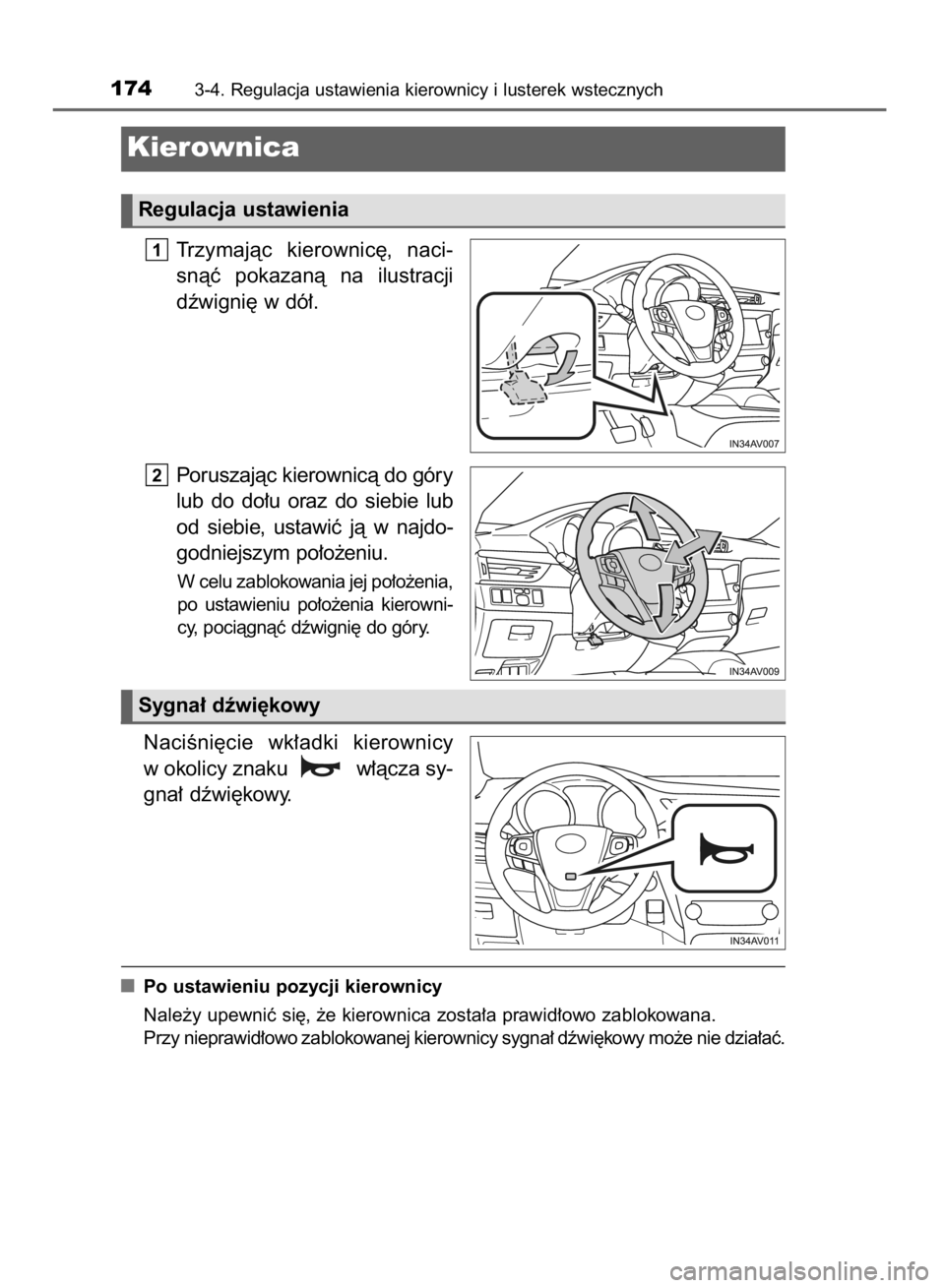 174 3-4. Regulacja ustawienia kierownicy i lusterek wstecznych

Kierownica

Regulacja ustawienia

1 Trzymając kierownicę, nacisnąć pokazaną na ilustracji dźwignię w dół.

IN34AV007

2 Poruszając kierownicą do góry lub do dołu oraz do siebie lub od siebie, ustawić ją w najdogodniejszym położeniu.

W celu zablokowania jej położenia, po ustawieniu położenia kierownicy, pociągnąć dźwignię do góry.

IN34AV009

Sygnał dźwiękowy

Naciśnięcie wkładki kierownicy w okolicy znaku włącza sygnał dźwiękowy.

IN34AV011

■ Po ustawieniu pozycji kierownicy

Należy upewnić się, że kierownica została prawidłowo zablokowana.
Przy nieprawidłowo zablokowanej kierownicy sygnał dźwiękowy może nie działać.

carmanualsonline.info